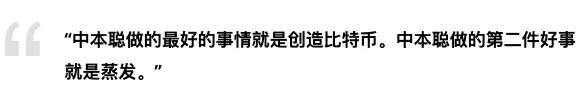 “中本聪做的最好的事情就是创造比特币。中本聪做的第二件好事就是蒸发。”